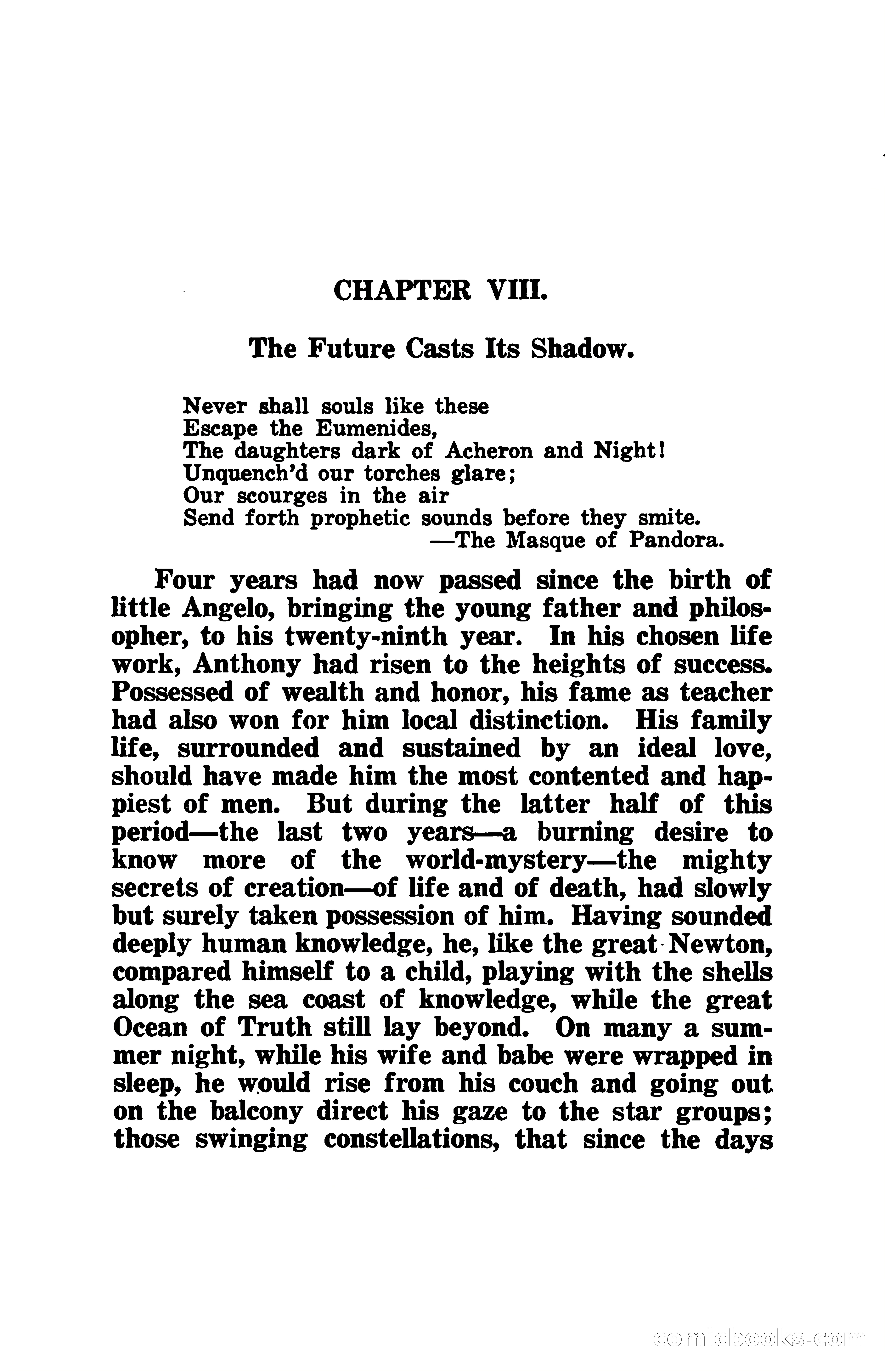 CHAPTER VIII.

The Future Casts Its Shadow.

Never shall souls like these
Escape the Eumenides,
The daughters dark of Acheron and Night!
Unquench'd our torches glare;
Our scourges in the air
Send forth prophetic sounds before they smite.
—The Masque of Pandora.

Four years had now passed since the birth of little Angelo, bringing the young father and philosopher, to his twenty-ninth year. In his chosen life work, Anthony had risen to the heights of success. Possessed of wealth and honor, his fame as teacher had also won for him local distinction. His family life, surrounded and sustained by an ideal love, should have made him the most contented and happiest of men. But during the latter half of this period—the last two years—a burning desire to know more of the world-mystery—the mighty secrets of creation—of life and of death, had slowly but surely taken possession of him. Having sounded deeply human knowledge, he, like the great Newton, compared himself to a child, playing with the shells along the sea coast of knowledge, while the great Ocean of Truth still lay beyond. On many a summer night, while his wife and babe were wrapped in sleep, he would rise from his couch and going out on the balcony direct his gaze to the star groups; those swinging constellations, that since the days

comicbooks.com